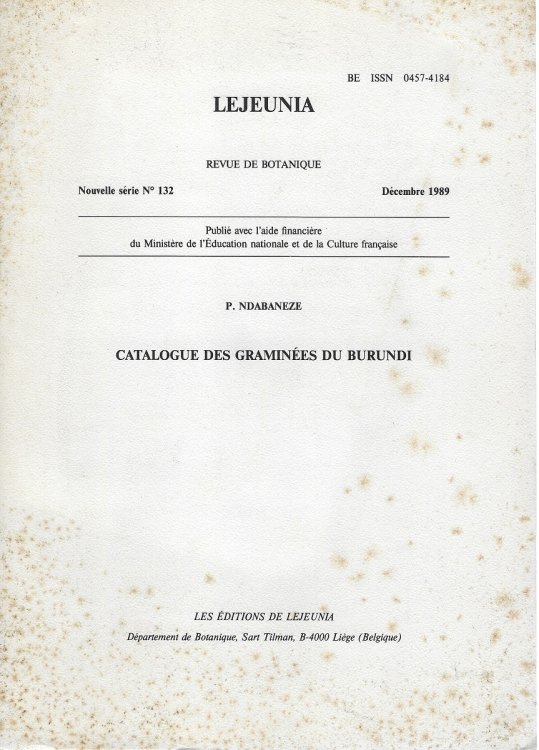 BE ISSN 0457-4184

LEJEUNIA

REVUE DE BOTANIQUE

Nouvelle série N° 132

Décembre 1989

Publié avec l'aide financière du Ministère de l'Éducation nationale et de la Culture française

P. NDABANEZE

CATALOGUE DES GRAMINÉES DU BURUNDI

LES ÉDITIONS DE LEJEUNIA

Département de Botanique, Sart Tilman, B-4000 Liège (Belgique)